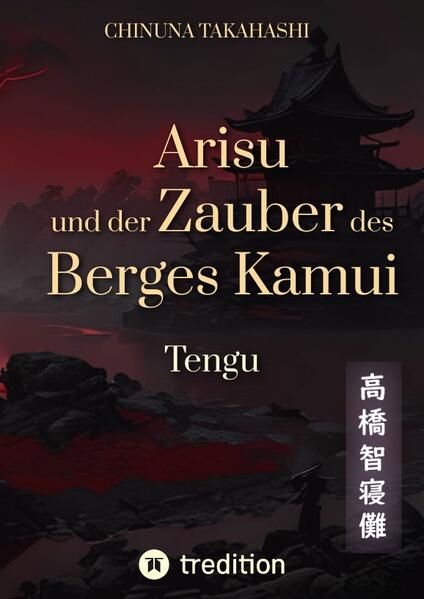 CHINUNA TAKAHASHI

Arisu und der Zauber des Berges Kamui

Tengu

高橋智寝儺

tredition